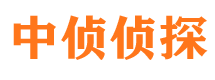 中侦侦探